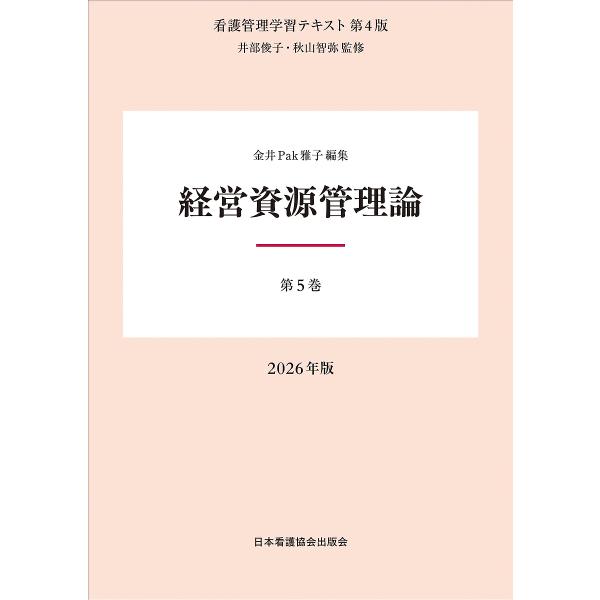 看護管理学習テキスト 第4版
井部俊子・秋山智弥 監修

金井Pak雅子 編集

経営資源管理論

第5巻

2026年版

日本看護協会出版会